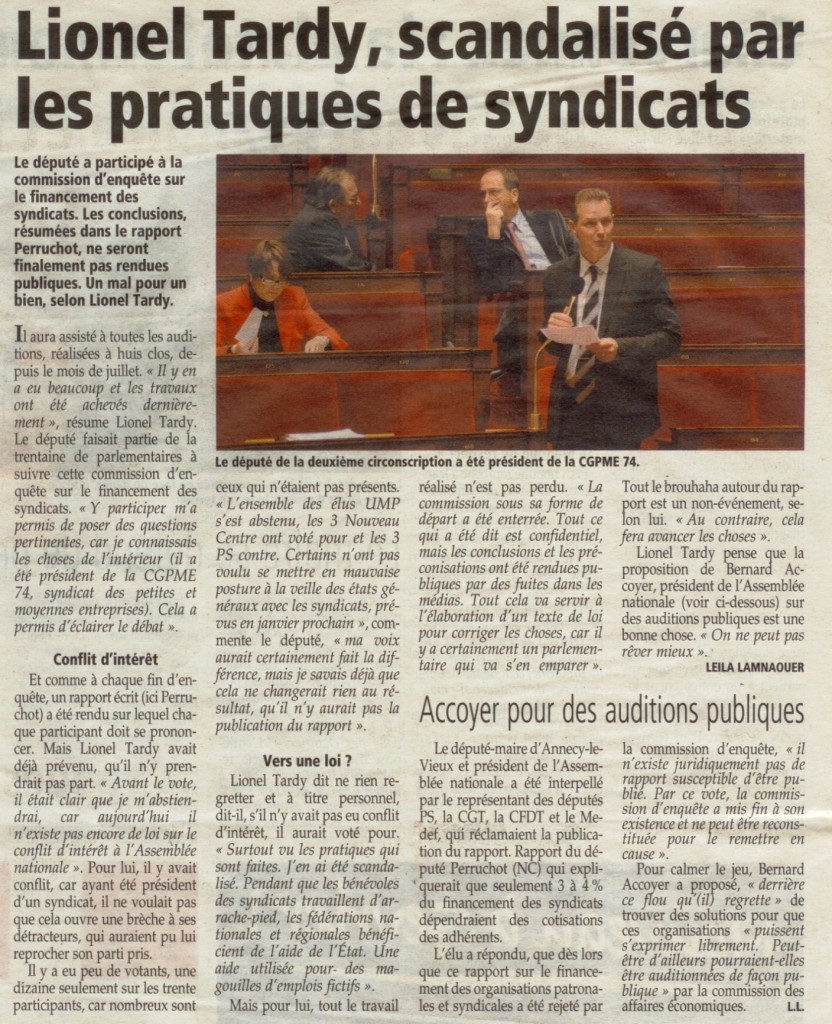 Lionel Tardy, scandalisé par les pratiques de syndicats

Le député a participé à la commission d'enquête sur le financement des syndicats. Les conclusions, résumées dans le rapport Perruchot, ne seront finalement pas rendues publiques. Un mal pour un bien, selon Lionel Tardy.

Le député de la deuxième circonscription a été président de la CGPME 74.

Il aura assisté à toutes les auditions, réalisées à huis clos, depuis le mois de juillet. « Il y en a eu beaucoup et les travaux ont été achevés dernièrement », résume Lionel Tardy. Le député faisait partie de la trentaine de parlementaires à suivre cette commission d'enquête sur le financement des syndicats. « Y participer m'a permis de poser des questions pertinentes, car je connaissais les choses de l'intérieur (il a été président de la CGPME 74, syndicat des petites et moyennes entreprises). Cela a permis d'éclairer le débat ».

Conflit d'intérêt

Et comme à chaque fin d'enquête, un rapport écrit (ici Perruchot) a été rendu sur lequel chaque participant doit se prononcer. Mais Lionel Tardy avait déjà prévenu, qu'il n'y prendrait pas part. « Avant le vote, il était clair que je m'abstiendrai, car aujourd'hui il n'existe pas encore de loi sur le conflit d'intérêt à l'Assemblée nationale ». Pour lui, il y avait conflit, car ayant été président d'un syndicat, il ne voulait pas que cela ouvre une brèche à ses détracteurs, qui auraient pu lui reprocher son parti pris.

Il y a eu peu de votants, une dizaine seulement sur les trente participants, car nombreux sont ceux qui n'étaient pas présents. « L'ensemble des élus UMP s'est abstenu, les 3 Nouveau Centre ont voté pour et les 3 PS contre. Certains n'ont pas voulu se mettre en mauvaise posture à la veille des états généraux avec les syndicats, prévus en janvier prochain », commente le député, « ma voix aurait certainement fait la différence, mais je savais déjà que cela ne changerait rien au résultat, qu'il n'y aurait pas la publication du rapport ».

Vers une loi ?

Lionel Tardy dit ne rien regretter et à titre personnel, dit-il, s'il n'y avait pas eu conflit d'intérêt, il aurait voté pour. « Surtout vu les pratiques qui sont faites. J'en ai été scandalisé. Pendant que les bénévoles des syndicats travaillent d'arrache-pied, les fédérations nationales et régionales bénéficient de l'aide de l'État. Une aide utilisée pour des magouilles d'emplois fictifs ».

Mais pour lui, tout le travail réalisé n'est pas perdu. « La commission sous sa forme de départ a été enterrée. Tout ce qui a été dit est confidentiel, mais les conclusions et les préconisations ont été rendues publiques par des fuites dans les médias. Tout cela va servir à l'élaboration d'un texte de loi pour corriger les choses, car il y a certainement un parlementaire qui va s'en emparer ».

Tout le brouhaha autour du rapport est un non-événement, selon lui. « Au contraire, cela fera avancer les choses ».

Lionel Tardy pense que la proposition de Bernard Accoyer, président de l'Assemblée nationale (voir ci-dessous) sur des auditions publiques est une bonne chose. « On ne peut pas rêver mieux ».

LEILA LAMNAOUER

Accoyer pour des auditions publiques

Le député-maire d'Annecy-le-Vieux et président de l'Assemblée nationale a été interpellé par le représentant des députés PS, la CGT, la CFDT et le Medef, qui réclamaient la publication du rapport. Rapport du député Perruchot (NC) qui expliquerait que seulement 3 à 4 % du financement des syndicats dépendraient des cotisations des adhérents.

L'élu a répondu, que dès lors que ce rapport sur le financement des organisations patronales et syndicales a été rejeté par la commission d'enquête, « il n'existe juridiquement pas de rapport susceptible d'être publié. Par ce vote, la commission d'enquête a mis fin à son existence et ne peut être reconstituée pour le remettre en cause ».

Pour calmer le jeu, Bernard Accoyer a proposé, « derrière ce flou qu'(il) regrette » de trouver des solutions pour que ces organisations « puissent s'exprimer librement. Peut-être d'ailleurs pourraient-elles être auditionnées de façon publique » par la commission des affaires économiques.

L.L.